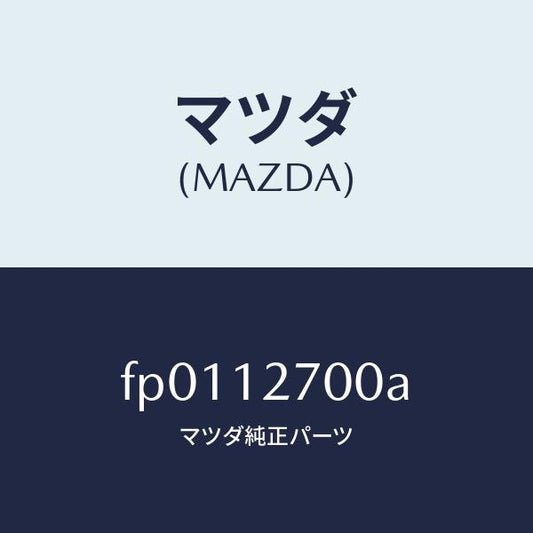 マツダ
(MAZDA)

fp0112700a
マツダ純正パーツ